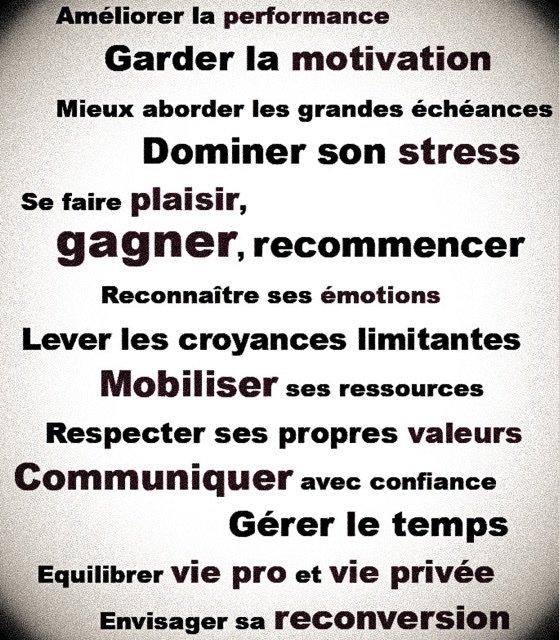 Améliorer la performance

Garder la motivation

Mieux aborder les grandes échéances

Dominer son stress

Se faire plaisir,

gagner, recommencer

Reconnaître ses émotions

Lever les croyances limitantes

Mobiliser ses ressources

Respecter ses propres valeurs

Communiquer avec confiance

Gérer le temps

Equilibrer vie pro et vie privée

Envisager sa reconversion